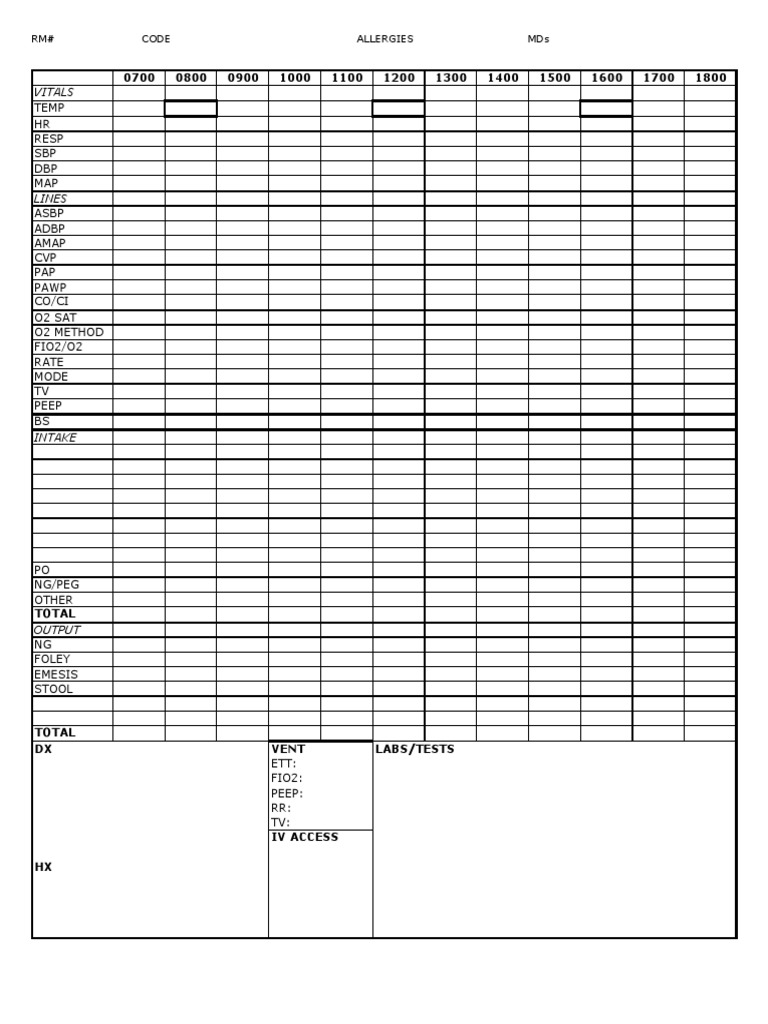 RM# CODE ALLERGIES MDs

| | 0700 | 0800 | 0900 | 1000 | 1100 | 1200 | 1300 | 1400 | 1500 | 1600 | 1700 | 1800 |
|---|---|---|---|---|---|---|---|---|---|---|---|---|
| VITALS | | | | | | | | | | | | |
| TEMP | | | | | | | | | | | | |
| HR | | | | | | | | | | | | |
| RESP | | | | | | | | | | | | |
| SBP | | | | | | | | | | | | |
| DBP | | | | | | | | | | | | |
| MAP | | | | | | | | | | | | |
| LINES | | | | | | | | | | | | |
| ASBP | | | | | | | | | | | | |
| ADBP | | | | | | | | | | | | |
| AMAP | | | | | | | | | | | | |
| CVP | | | | | | | | | | | | |
| PAP | | | | | | | | | | | | |
| PAWP | | | | | | | | | | | | |
| CO/CI | | | | | | | | | | | | |
| O2 SAT | | | | | | | | | | | | |
| O2 METHOD | | | | | | | | | | | | |
| FIO2/O2 | | | | | | | | | | | | |
| RATE | | | | | | | | | | | | |
| MODE | | | | | | | | | | | | |
| TV | | | | | | | | | | | | |
| PEEP | | | | | | | | | | | | |
| BS | | | | | | | | | | | | |
| INTAKE | | | | | | | | | | | | |
| | | | | | | | | | | | | |
| | | | | | | | | | | | | |
| | | | | | | | | | | | | |
| | | | | | | | | | | | | |
| | | | | | | | | | | | | |
| | | | | | | | | | | | | |
| | | | | | | | | | | | | |
| | | | | | | | | | | | | |
| PO | | | | | | | | | | | | |
| NG/PEG | | | | | | | | | | | | |
| OTHER | | | | | | | | | | | | |
| TOTAL | | | | | | | | | | | | |
| OUTPUT | | | | | | | | | | | | |
| NG | | | | | | | | | | | | |
| FOLEY | | | | | | | | | | | | |
| EMESIS | | | | | | | | | | | | |
| STOOL | | | | | | | | | | | | |
| | | | | | | | | | | | | |
| | | | | | | | | | | | | |
| TOTAL | | | | | | | | | | | | |

DX

HX

VENT
ETT:
FIO2:
PEEP:
RR:
TV:
IV ACCESS

LABS/TESTS